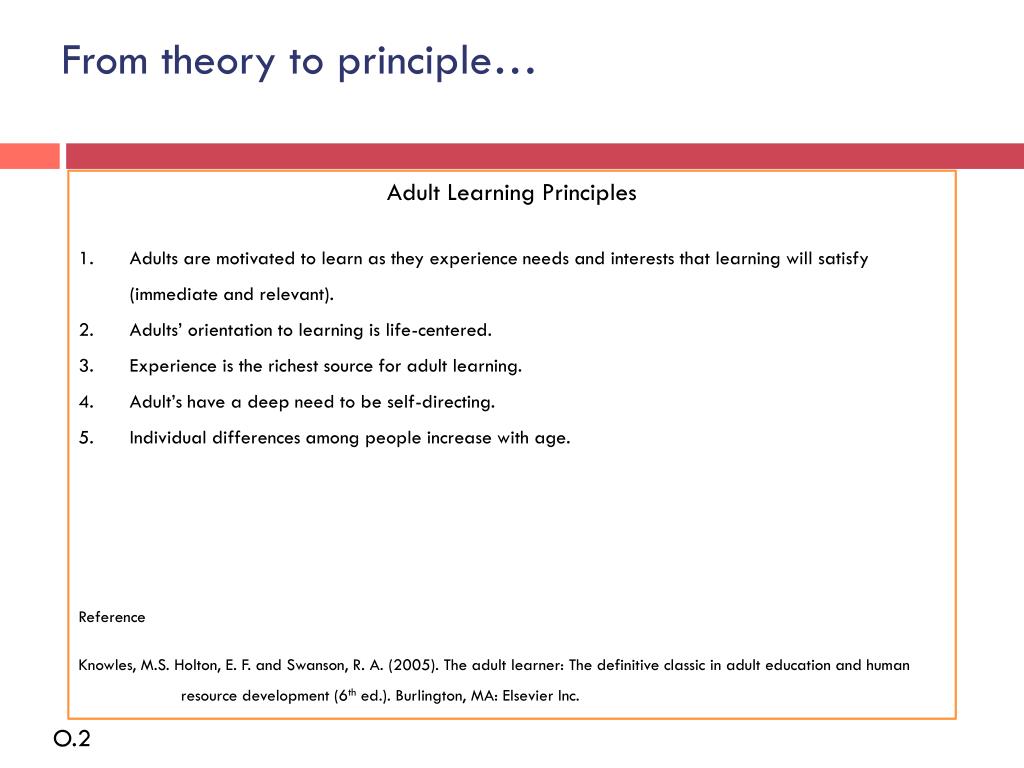 From theory to principle…

Adult Learning Principles

1. Adults are motivated to learn as they experience needs and interests that learning will satisfy (immediate and relevant).
2. Adults' orientation to learning is life-centered.
3. Experience is the richest source for adult learning.
4. Adult's have a deep need to be self-directing.
5. Individual differences among people increase with age.

Reference

Knowles, M.S. Holton, E. F. and Swanson, R. A. (2005). The adult learner: The definitive classic in adult education and human resource development (6$^{th}$ ed.). Burlington, MA: Elsevier Inc.

O.2